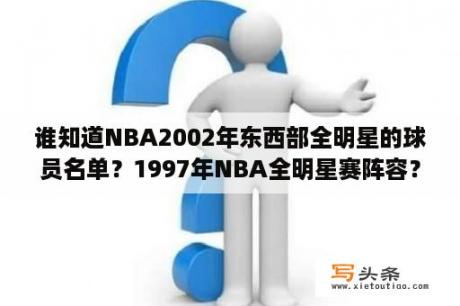 谁知道NBA2002年东西部全明星的球员名单？1997年NBA全明星赛阵容？

写头条
www.xietoutiao.com